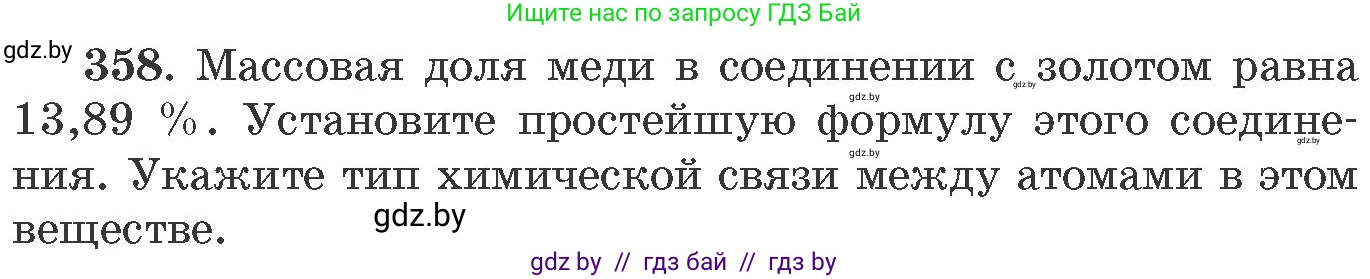 Ищите нас по запросу ГДЗ Бай

gdz.by

358. Массовая доля меди в соединении с золотом равна 13,89 %. Установите простейшую формулу этого соединения. Укажите тип химической связи между атомами в этом веществе.

gdz.by gdz.by gdz.by gdz.by

gdz.by

gdz by // гдз бай // гдз by